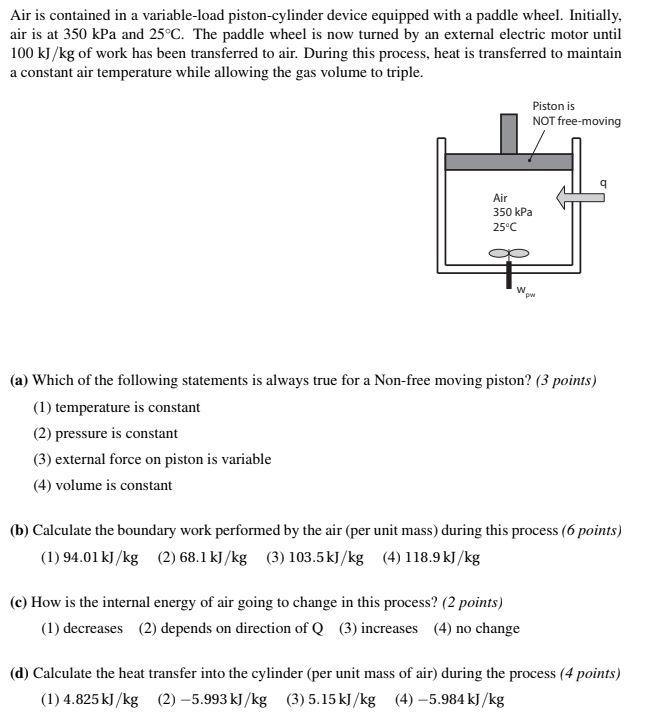 Air is contained in a variable-load piston-cylinder device equipped with a paddle wheel. Initially, air is at 350 kPa and 25°C. The paddle wheel is now turned by an external electric motor until 100 kJ/kg of work has been transferred to air. During this process, heat is transferred to maintain a constant air temperature while allowing the gas volume to triple.

Piston is NOT free-moving

q

Air
350 kPa
25°C

$W_{pw}$

(a) Which of the following statements is always true for a Non-free moving piston? (3 points)

(1) temperature is constant

(2) pressure is constant

(3) external force on piston is variable

(4) volume is constant

(b) Calculate the boundary work performed by the air (per unit mass) during this process (6 points)

(1) 94.01 kJ/kg (2) 68.1 kJ/kg (3) 103.5 kJ/kg (4) 118.9 kJ/kg

(c) How is the internal energy of air going to change in this process? (2 points)

(1) decreases (2) depends on direction of Q (3) increases (4) no change

(d) Calculate the heat transfer into the cylinder (per unit mass of air) during the process (4 points)

(1) 4.825 kJ/kg (2) −5.993 kJ/kg (3) 5.15 kJ/kg (4) −5.984 kJ/kg